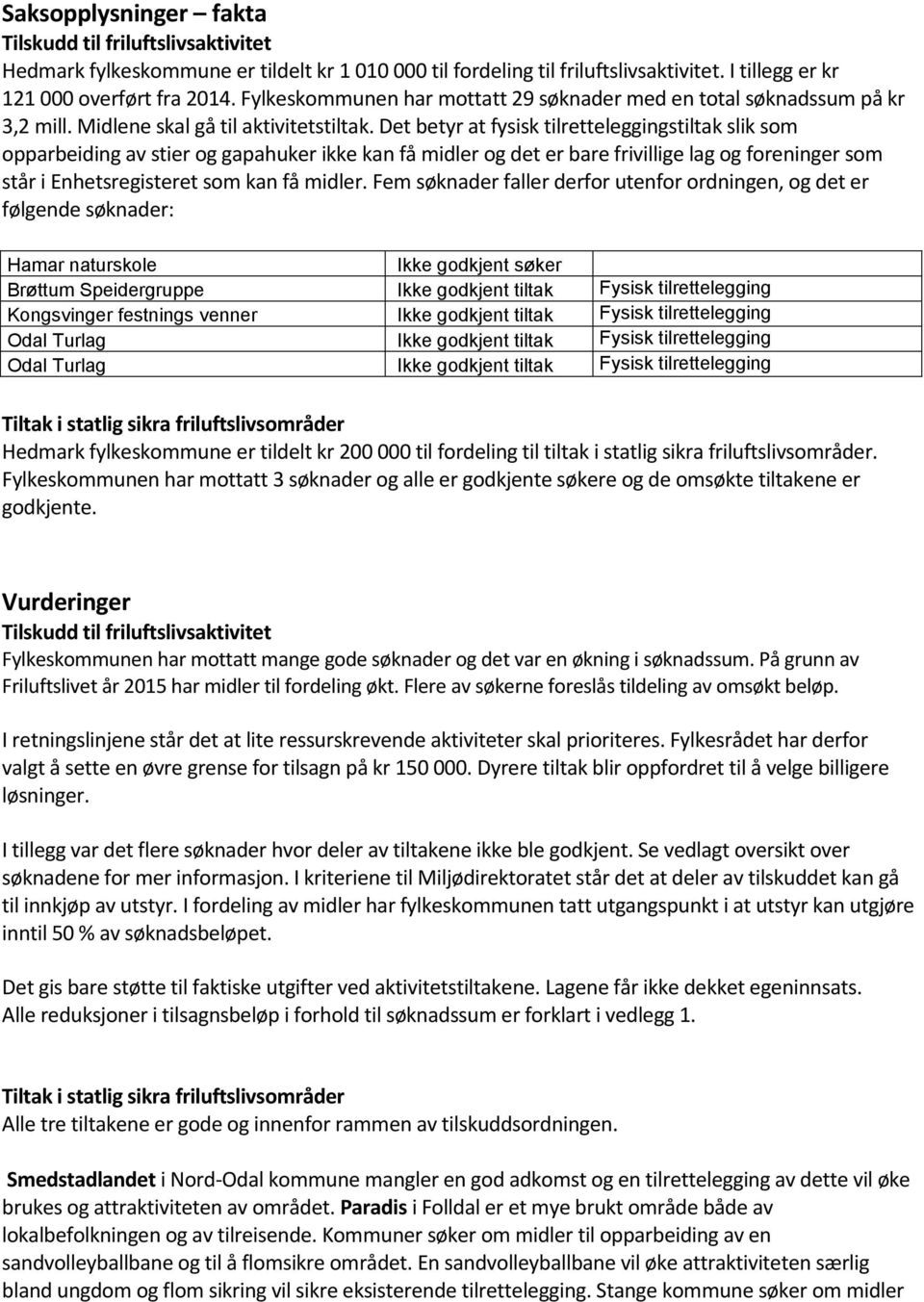 Saksopplysninger – fakta
Tilskudd til friluftslivsaktivitet
Hedmark fylkeskommune er tildelt kr 1 010 000 til fordeling til friluftslivsaktivitet. I tillegg er kr 121 000 overført fra 2014. Fylkeskommunen har mottatt 29 søknader med en total søknadssum på kr 3,2 mill. Midlene skal gå til aktivitetstiltak. Det betyr at fysisk tilretteleggingstiltak slik som opparbeiding av stier og gapahuker ikke kan få midler og det er bare frivillige lag og foreninger som står i Enhetsregisteret som kan få midler. Fem søknader faller derfor utenfor ordningen, og det er følgende søknader:

| Hamar naturskole | Ikke godkjent søker | |
|---|---|---|
| Brøttum Speidergruppe | Ikke godkjent tiltak | Fysisk tilrettelegging |
| Kongsvinger festnings venner | Ikke godkjent tiltak | Fysisk tilrettelegging |
| Odal Turlag | Ikke godkjent tiltak | Fysisk tilrettelegging |
| Odal Turlag | Ikke godkjent tiltak | Fysisk tilrettelegging |

Tiltak i statlig sikra friluftslivsområder
Hedmark fylkeskommune er tildelt kr 200 000 til fordeling til tiltak i statlig sikra friluftslivsområder. Fylkeskommunen har mottatt 3 søknader og alle er godkjente søkere og de omsøkte tiltakene er godkjente.

Vurderinger
Tilskudd til friluftslivsaktivitet
Fylkeskommunen har mottatt mange gode søknader og det var en økning i søknadssum. På grunn av Friluftslivet år 2015 har midler til fordeling økt. Flere av søkerne foreslås tildeling av omsøkt beløp.

I retningslinjene står det at lite ressurskrevende aktiviteter skal prioriteres. Fylkesrådet har derfor valgt å sette en øvre grense for tilsagn på kr 150 000. Dyrere tiltak blir oppfordret til å velge billigere løsninger.

I tillegg var det flere søknader hvor deler av tiltakene ikke ble godkjent. Se vedlagt oversikt over søknadene for mer informasjon. I kriteriene til Miljødirektoratet står det at deler av tilskuddet kan gå til innkjøp av utstyr. I fordeling av midler har fylkeskommunen tatt utgangspunkt i at utstyr kan utgjøre inntil 50 % av søknadsbeløpet.

Det gis bare støtte til faktiske utgifter ved aktivitetstiltakene. Lagene får ikke dekket egeninnsats. Alle reduksjoner i tilsagnsbeløp i forhold til søknadssum er forklart i vedlegg 1.

Tiltak i statlig sikra friluftslivsområder
Alle tre tiltakene er gode og innenfor rammen av tilskuddsordningen.

Smedstadlandet i Nord-Odal kommune mangler en god adkomst og en tilrettelegging av dette vil øke brukes og attraktiviteten av området. Paradis i Folldal er et mye brukt område både av lokalbefolkningen og av tilreisende. Kommuner søker om midler til opparbeiding av en sandvolleyballbane og til å flomsikre området. En sandvolleyballbane vil øke attraktiviteten særlig bland ungdom og flom sikring vil sikre eksisterende tilrettelegging. Stange kommune søker om midler